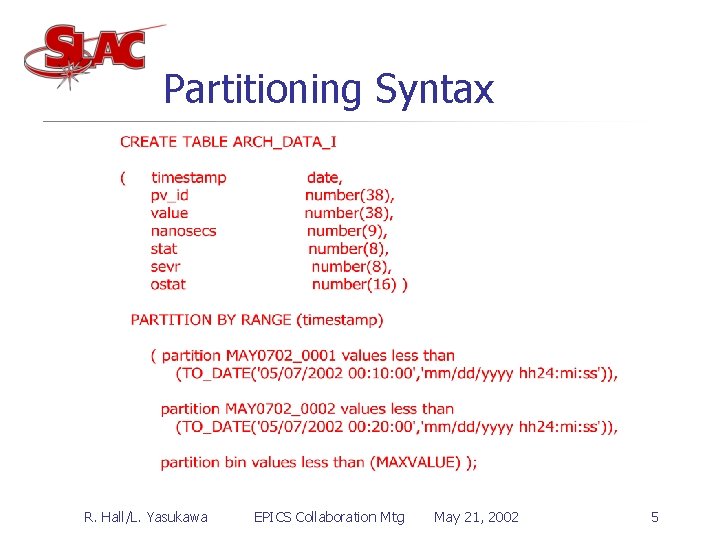 SLAC

Partitioning Syntax

CREATE TABLE ARCH_DATA_I

( timestamp date,
pv_id number(38),
value number(38),
nanosecs number(9),
stat number(8),
sevr number(8),
ostat number(16) )

PARTITION BY RANGE (timestamp)

( partition MAY0702_0001 values less than
(TO_DATE('05/07/2002 00:10:00','mm/dd/yyyy hh24:mi:ss')),

partition MAY0702_0002 values less than
(TO_DATE('05/07/2002 00:20:00','mm/dd/yyyy hh24:mi:ss')),

partition bin values less than (MAXVALUE) );

R. Hall/L. Yasukawa EPICS Collaboration Mtg May 21, 2002 5